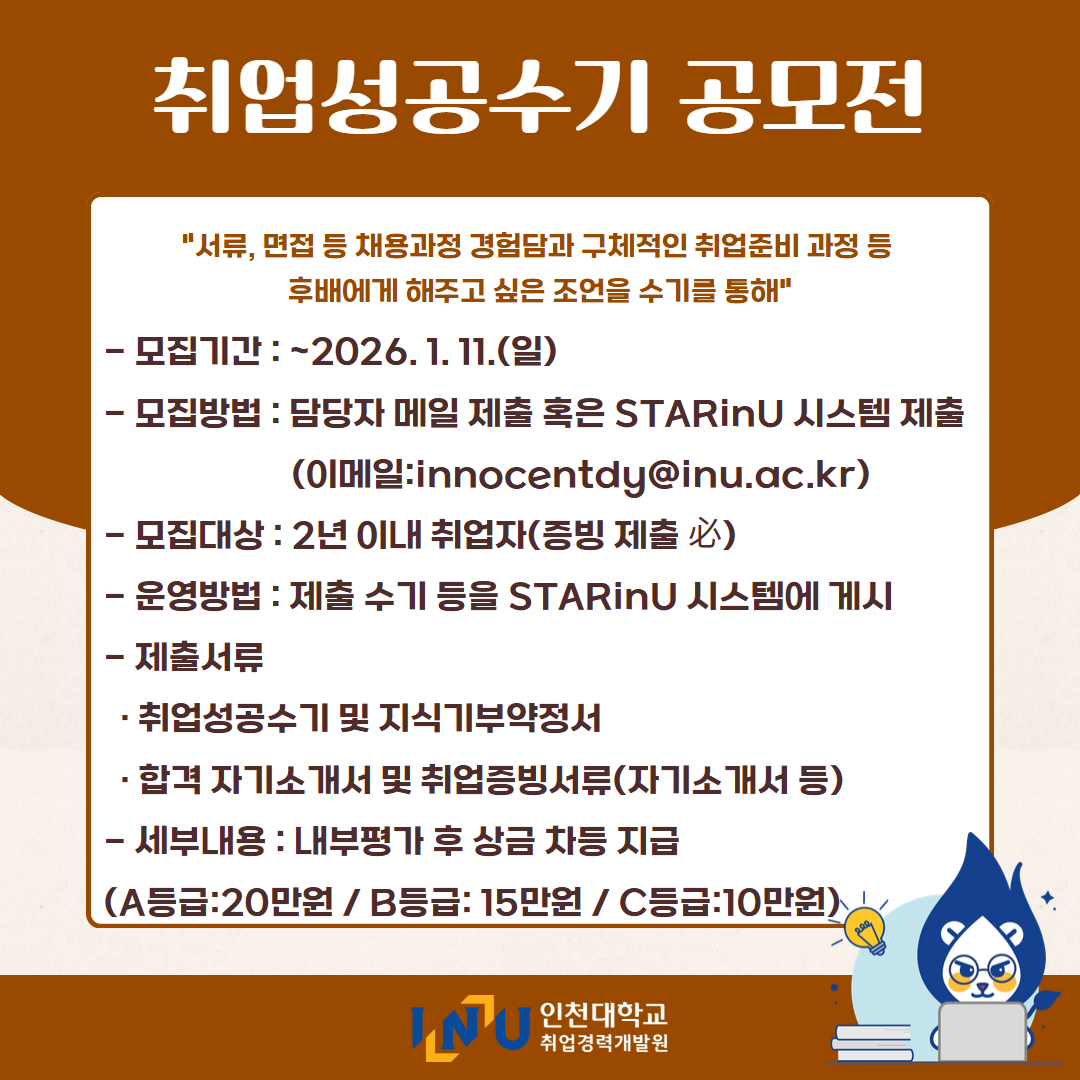 취업성공수기 공모전

"서류, 면접 등 채용과정 경험담과 구체적인 취업준비 과정 등 후배에게 해주고 싶은 조언을 수기를 통해"

- 모집기간 : ~2026. 1. 11.(일)
- 모집방법 : 담당자 메일 제출 혹은 STARinU 시스템 제출
(이메일:innocentdy@inu.ac.kr)
- 모집대상 : 2년 이내 취업자(증빙 제출 必)
- 운영방법 : 제출 수기 등을 STARinU 시스템에 게시
- 제출서류
· 취업성공수기 및 지식기부약정서
· 합격 자기소개서 및 취업증빙서류(자기소개서 등)
- 세부내용 : 내부평가 후 상금 차등 지급
(A등급:20만원 / B등급: 15만원 / C등급:10만원)

INU 인천대학교
취업경력개발원